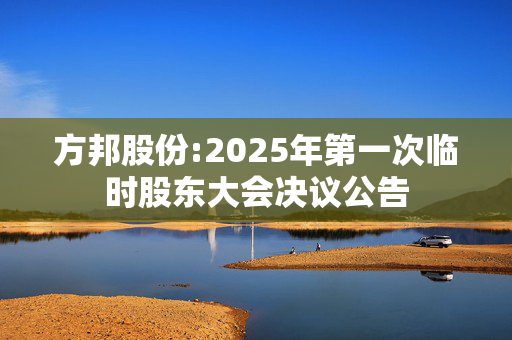 方邦股份:2025年第一次临时股东大会决议公告